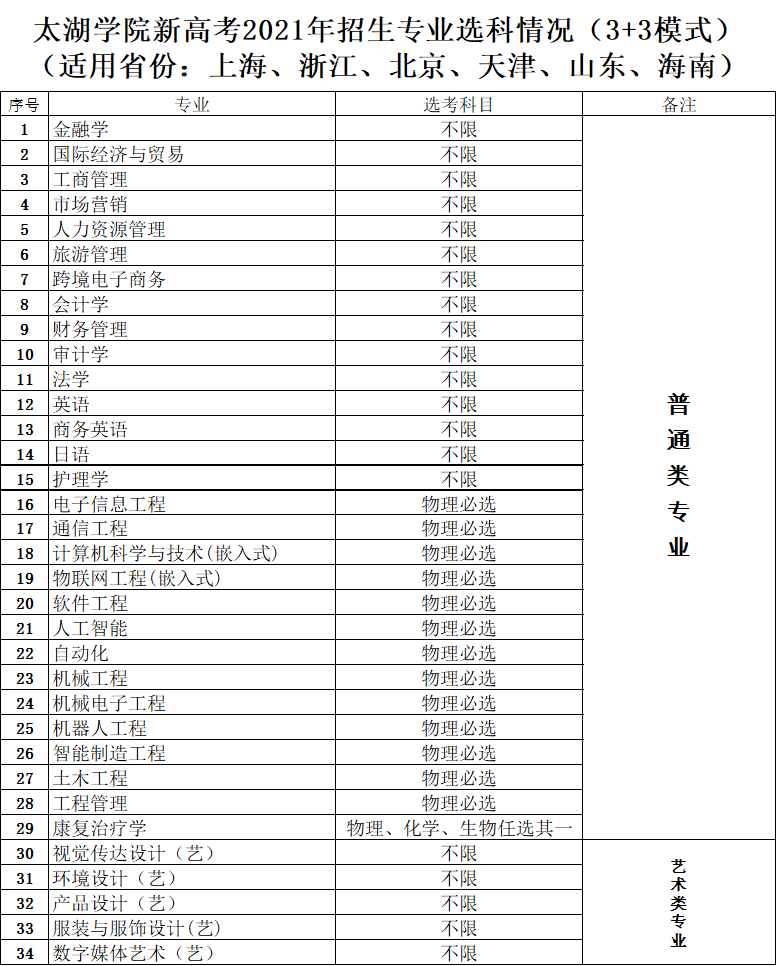 太湖学院新高考2021年招生专业选科情况（3+3模式）
（适用省份：上海、浙江、北京、天津、山东、海南）

| 序号 | 专业 | 选考科目 | 备注 |
|---|---|---|---|
| 1 | 金融学 | 不限 | 普通类专业 |
| 2 | 国际经济与贸易 | 不限 | |
| 3 | 工商管理 | 不限 | |
| 4 | 市场营销 | 不限 | |
| 5 | 人力资源管理 | 不限 | |
| 6 | 旅游管理 | 不限 | |
| 7 | 跨境电子商务 | 不限 | |
| 8 | 会计学 | 不限 | |
| 9 | 财务管理 | 不限 | |
| 10 | 审计学 | 不限 | |
| 11 | 法学 | 不限 | |
| 12 | 英语 | 不限 | |
| 13 | 商务英语 | 不限 | |
| 14 | 日语 | 不限 | |
| 15 | 护理学 | 不限 | |
| 16 | 电子信息工程 | 物理必选 | |
| 17 | 通信工程 | 物理必选 | |
| 18 | 计算机科学与技术(嵌入式) | 物理必选 | |
| 19 | 物联网工程(嵌入式) | 物理必选 | |
| 20 | 软件工程 | 物理必选 | |
| 21 | 人工智能 | 物理必选 | |
| 22 | 自动化 | 物理必选 | |
| 23 | 机械工程 | 物理必选 | |
| 24 | 机械电子工程 | 物理必选 | |
| 25 | 机器人工程 | 物理必选 | |
| 26 | 智能制造工程 | 物理必选 | |
| 27 | 土木工程 | 物理必选 | |
| 28 | 工程管理 | 物理必选 | |
| 29 | 康复治疗学 | 物理、化学、生物任选其一 | |
| 30 | 视觉传达设计（艺） | 不限 | 艺术类专业 |
| 31 | 环境设计（艺） | 不限 | |
| 32 | 产品设计（艺） | 不限 | |
| 33 | 服装与服饰设计(艺) | 不限 | |
| 34 | 数字媒体艺术（艺） | 不限 | |